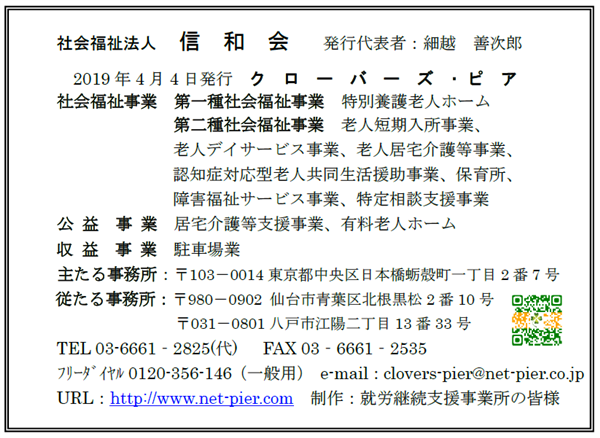 社会福祉法人　信　和　会　　発行代表者：細越　善次郎

2019年4月4日発行　クローバーズ・ピア

社会福祉事業　第一種社会福祉事業　特別養護老人ホーム
第二種社会福祉事業　老人短期入所事業、老人デイサービス事業、老人居宅介護等事業、認知症対応型老人共同生活援助事業、保育所、障害福祉サービス事業、特定相談支援事業

公益　事業　居宅介護等支援事業、有料老人ホーム

収益　事業　駐車場業

主たる事務所：〒103－0014 東京都中央区日本橋蛎殻町一丁目2番7号

従たる事務所：〒980－0902 仙台市青葉区北根黒松2番10号
〒031－0801 八戸市江陽二丁目13番33号

TEL 03-6661 - 2825(代)　FAX 03 - 6661 - 2535

ﾌﾘｰﾀﾞｲﾔﾙ 0120-356-146（一般用）　e-mail：clovers-pier@net-pier.co.jp

URL：http://www.net-pier.com　制作：就労継続支援事業所の皆様